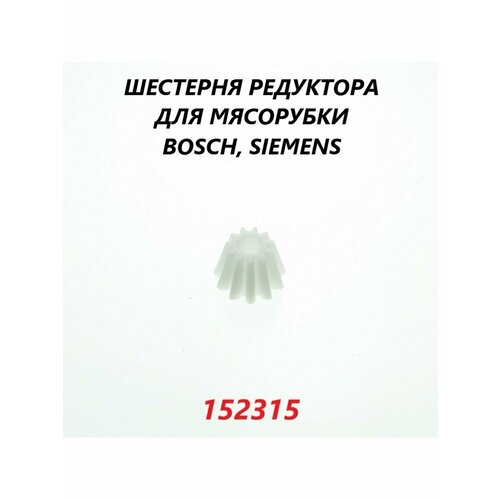 ШЕСТЕРНЯ РЕДУКТОРА ДЛЯ МЯСОРУБКИ BOSCH, SIEMENS

152315